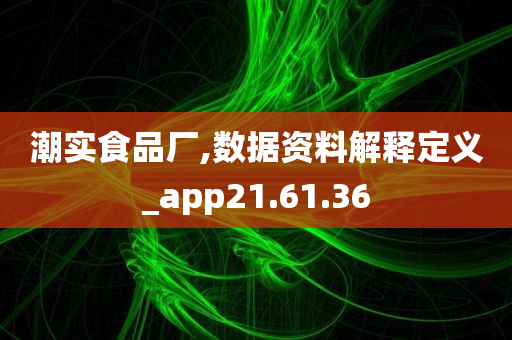 潮实食品厂,数据资料解释定义_app21.61.36